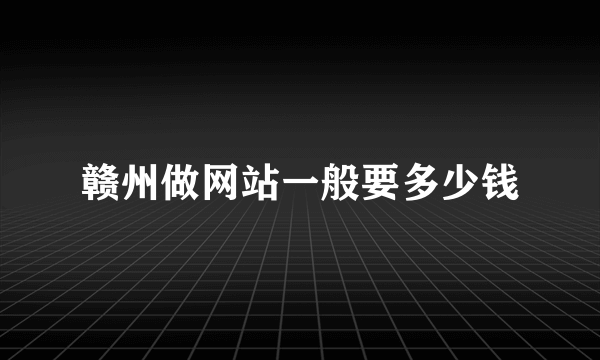 赣州做网站一般要多少钱